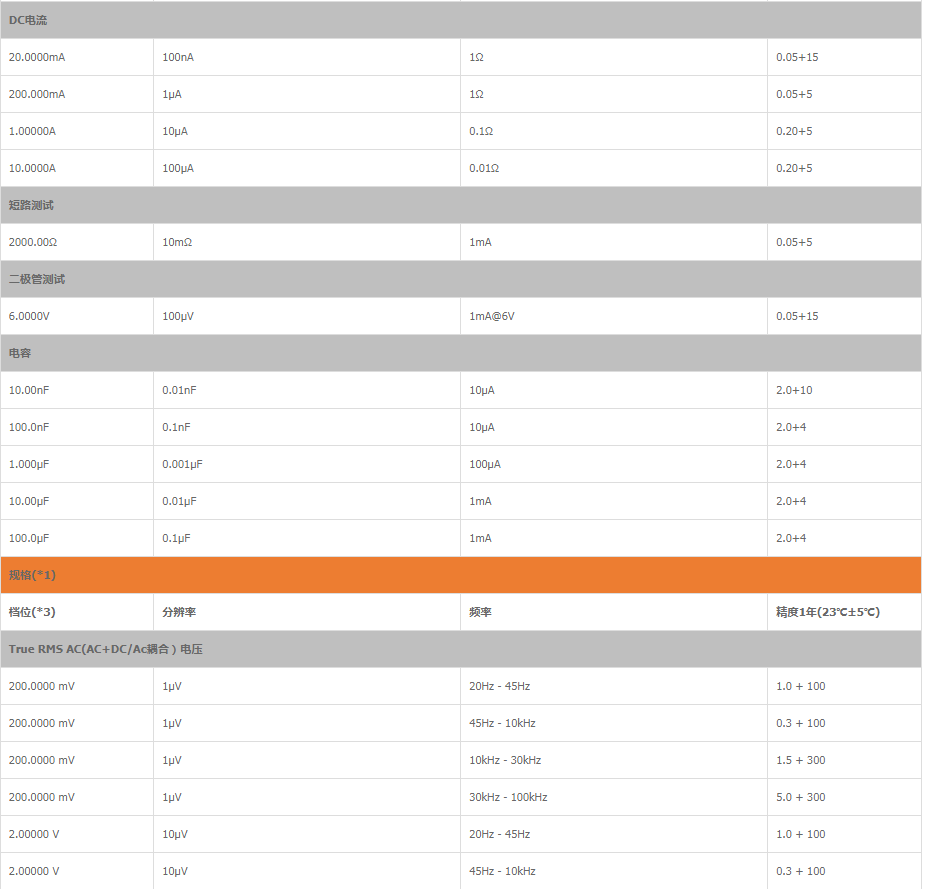 | DC电流 | | | |
|---|---|---|---|
| 20.0000mA | 100nA | 1Ω | 0.05+15 |
| 200.000mA | 1μA | 1Ω | 0.05+5 |
| 1.00000A | 10μA | 0.1Ω | 0.20+5 |
| 10.0000A | 100μA | 0.01Ω | 0.20+5 |
| 短路测试 | | | |
| 2000.00Ω | 10mΩ | 1mA | 0.05+5 |
| 二极管测试 | | | |
| 6.0000V | 100μV | 1mA@6V | 0.05+15 |
| 电容 | | | |
| 10.00nF | 0.01nF | 10μA | 2.0+10 |
| 100.0nF | 0.1nF | 10μA | 2.0+4 |
| 1.000μF | 0.001μF | 100μA | 2.0+4 |
| 10.00μF | 0.01μF | 1mA | 2.0+4 |
| 100.0μF | 0.1μF | 1mA | 2.0+4 |
| 规格(*1) | | | |
| 档位(*3) | 分辨率 | 频率 | 精度1年(23℃±5℃) |
| True RMS AC(AC+DC/Ac耦合) 电压 | | | |
| 200.0000 mV | 1μV | 20Hz - 45Hz | 1.0 + 100 |
| 200.0000 mV | 1μV | 45Hz - 10kHz | 0.3 + 100 |
| 200.0000 mV | 1μV | 10kHz - 30kHz | 1.5 + 300 |
| 200.0000 mV | 1μV | 30kHz - 100kHz | 5.0 + 300 |
| 2.00000 V | 10μV | 20Hz - 45Hz | 1.0 + 100 |
| 2.00000 V | 10μV | 45Hz - 10kHz | 0.3 + 100 |